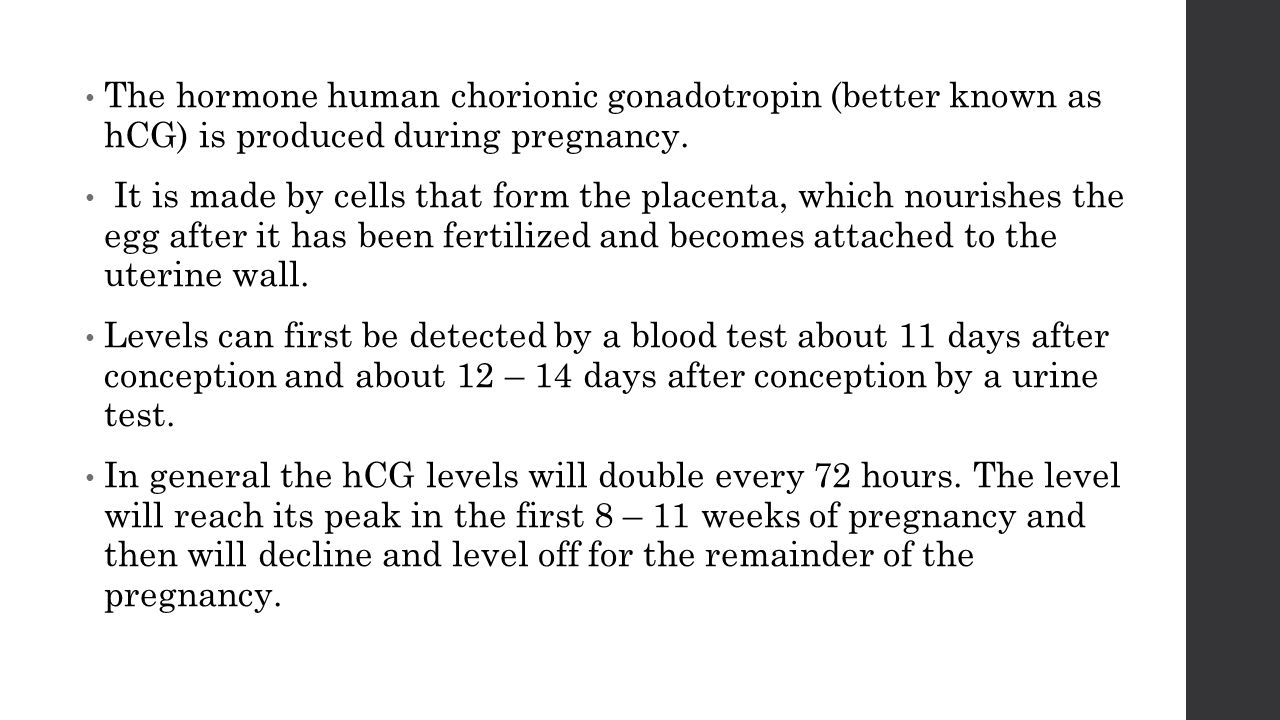 • The hormone human chorionic gonadotropin (better known as hCG) is produced during pregnancy.

• It is made by cells that form the placenta, which nourishes the egg after it has been fertilized and becomes attached to the uterine wall.

• Levels can first be detected by a blood test about 11 days after conception and about 12 – 14 days after conception by a urine test.

• In general the hCG levels will double every 72 hours. The level will reach its peak in the first 8 – 11 weeks of pregnancy and then will decline and level off for the remainder of the pregnancy.